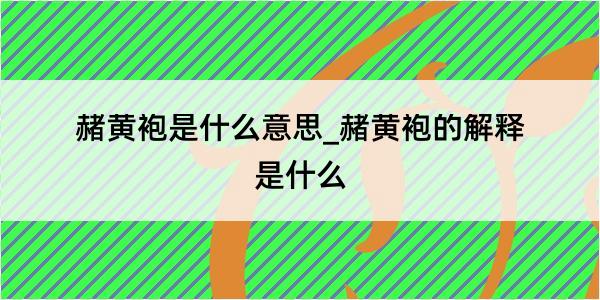 赭黄袍是什么意思_赭黄袍的解释是什么